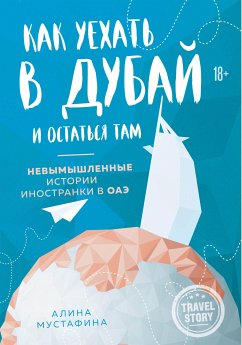 КАК УЕХАТЬ В ДУБАЙ И ОСТАТЬСЯ ТАМ

18+

НЕВЫМЫШЛЕННЫЕ ИСТОРИИ ИНОСТРАНКИ В ОАЭ

АЛИНА МУСТАФИНА

TRAVEL STORY